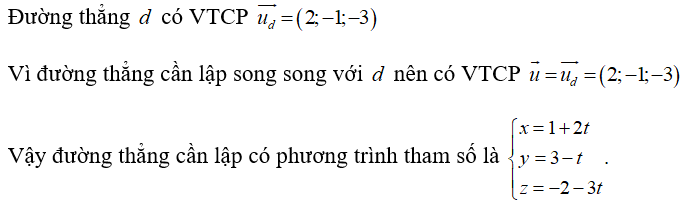 Đường thẳng $d$ có VTCP $\overrightarrow{u_d}=(2;-1;-3)$

Vì đường thẳng cần lập song song với $d$ nên có VTCP $\vec{u}=\overrightarrow{u_d}=(2;-1;-3)$

Vậy đường thẳng cần lập có phương trình tham số là $\begin{cases} x=1+2t \\ y=3-t \\ z=-2-3t \end{cases}$.